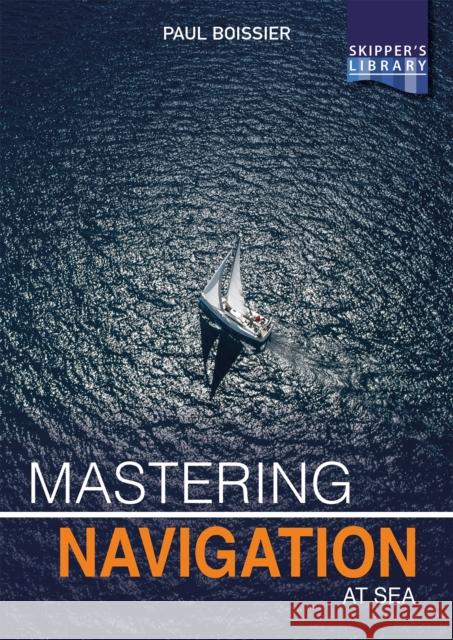 PAUL BOISSIER

SKIPPER'S LIBRARY

MASTERING
NAVIGATION
AT SEA